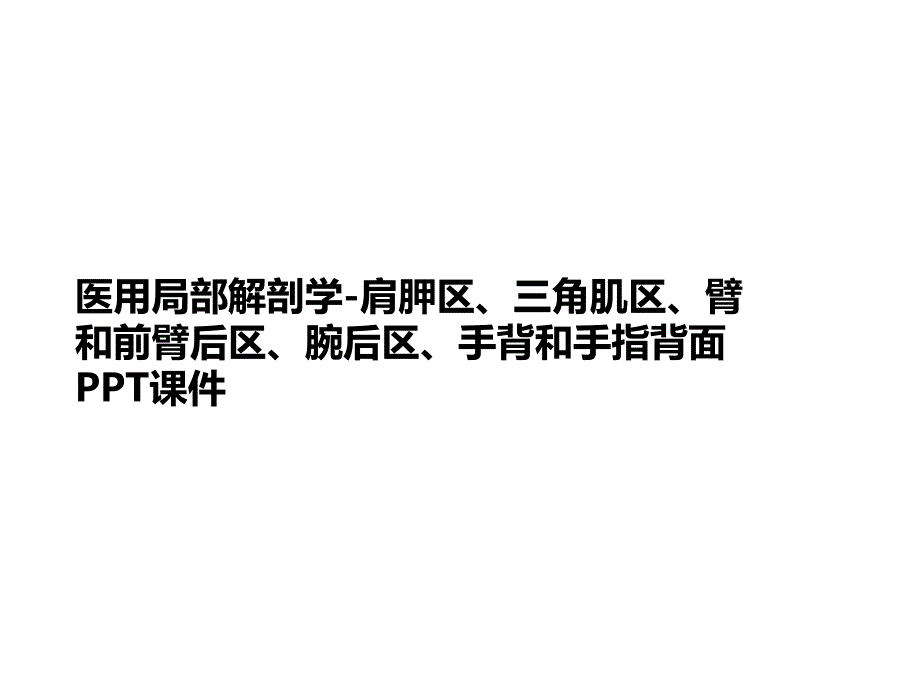 医用局部解剖学-肩胛区、三角肌区、臂和前臂后区、腕后区、手背和手指背面PPT课件